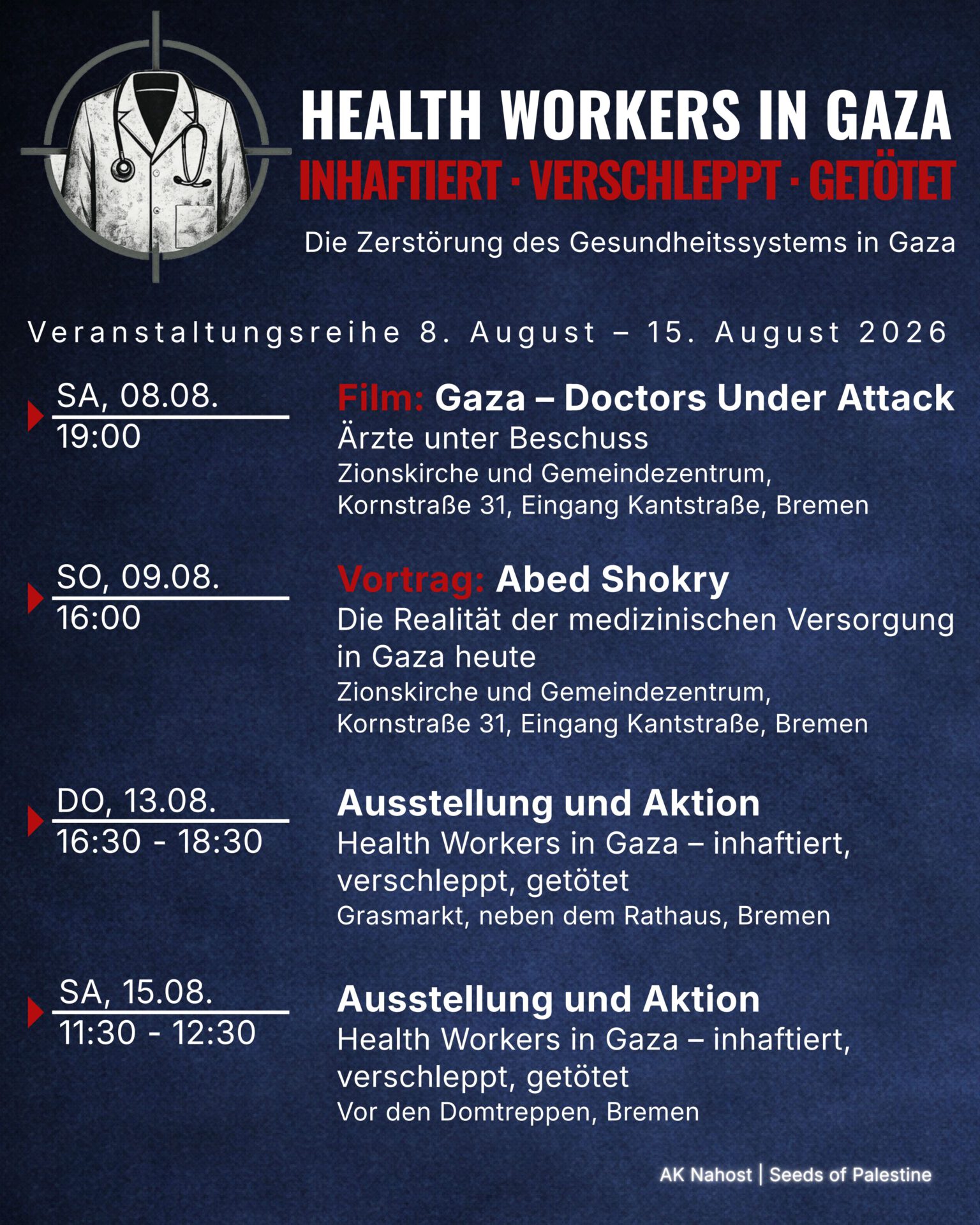 HEALTH WORKERS IN GAZA
INHAFTIERT · VERSCHLEPPT · GETÖTET
Die Zerstörung des Gesundheitssystems in Gaza

Veranstaltungsreihe 8. August – 15. August 2026

SA, 08.08.
19:00

Film: Gaza – Doctors Under Attack
Ärzte unter Beschuss
Zionskirche und Gemeindezentrum, Kornstraße 31, Eingang Kantstraße, Bremen

SO, 09.08.
16:00

Vortrag: Abed Shokry
Die Realität der medizinischen Versorgung in Gaza heute
Zionskirche und Gemeindezentrum, Kornstraße 31, Eingang Kantstraße, Bremen

DO, 13.08.
16:30 - 18:30

Ausstellung und Aktion
Health Workers in Gaza – inhaftiert, verschleppt, getötet
Grasmarkt, neben dem Rathaus, Bremen

SA, 15.08.
11:30 - 12:30

Ausstellung und Aktion
Health Workers in Gaza – inhaftiert, verschleppt, getötet
Vor den Domtreppen, Bremen

AK Nahost | Seeds of Palestine